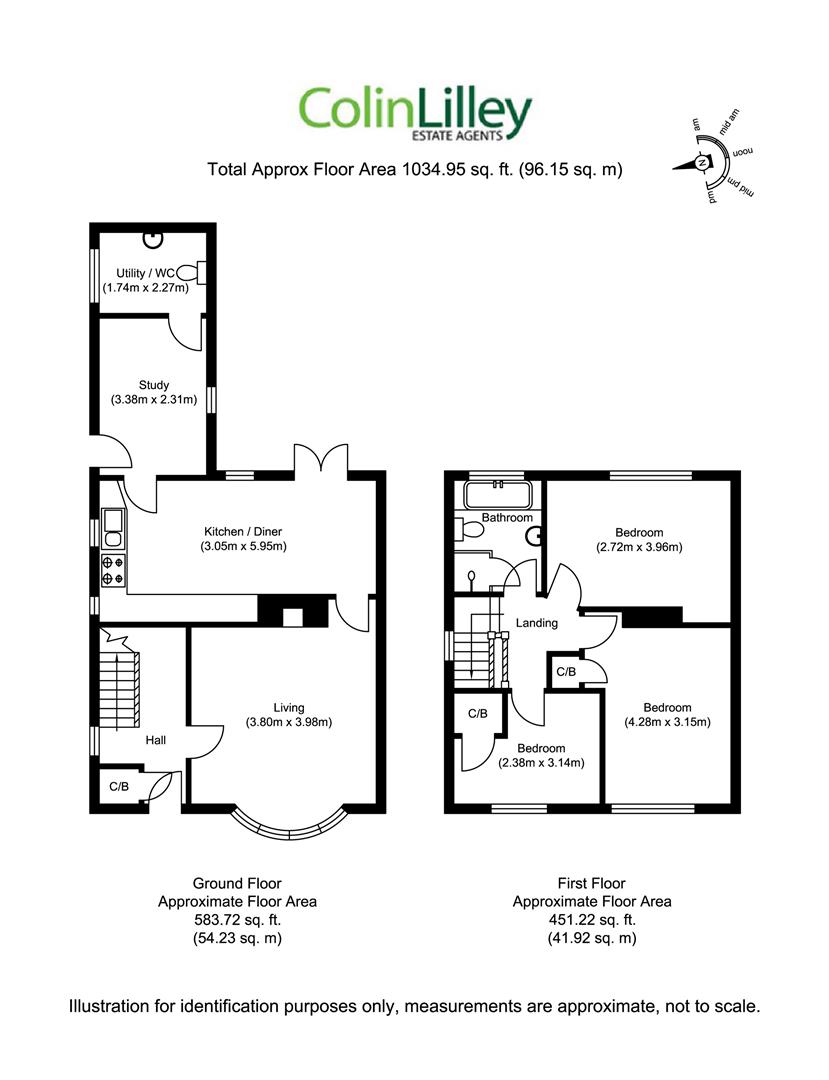 ColinLilley
ESTATE AGENTS

Total Approx Floor Area 1034.95 sq. ft. (96.15 sq. m)

am
mid am
noon
mid pm
pm
N

Utility / WC
(1.74m x 2.27m)

Study
(3.38m x 2.31m)

Kitchen / Diner
(3.05m x 5.95m)

Living
(3.80m x 3.98m)

Hall

C/B

Bathroom

Bedroom
(2.72m x 3.96m)

Landing

C/B

Bedroom
(4.28m x 3.15m)

C/B

Bedroom
(2.38m x 3.14m)

Ground Floor
Approximate Floor Area
583.72 sq. ft.
(54.23 sq. m)

First Floor
Approximate Floor Area
451.22 sq. ft.
(41.92 sq. m)

Illustration for identification purposes only, measurements are approximate, not to scale.